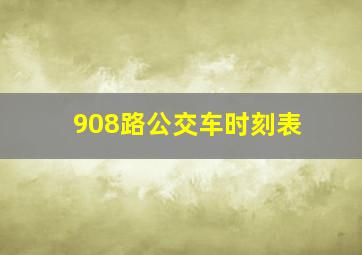 908路公交车时刻表